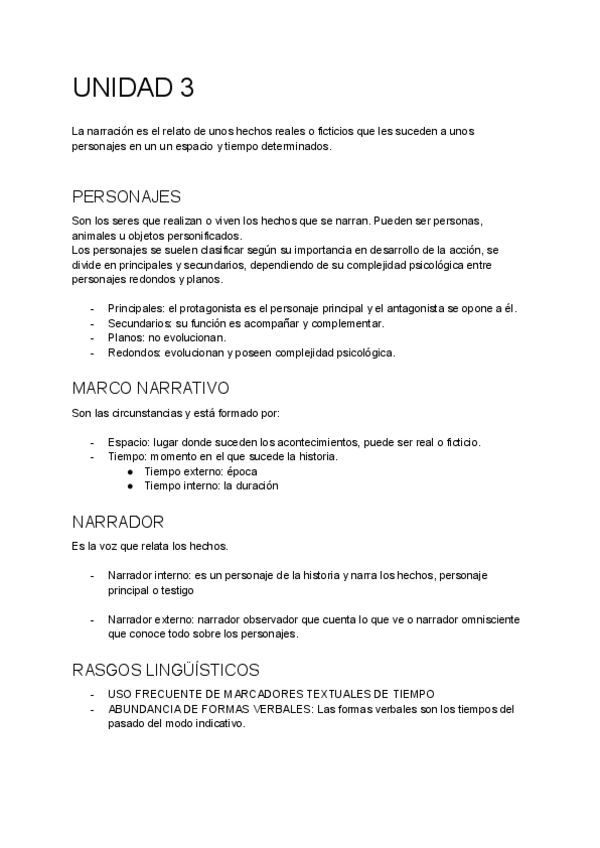 UNIDAD 3

La narración es el relato de unos hechos reales o ficticios que les suceden a unos personajes en un un espacio y tiempo determinados.

PERSONAJES

Son los seres que realizan o viven los hechos que se narran. Pueden ser personas, animales u objetos personificados.
Los personajes se suelen clasificar según su importancia en desarrollo de la acción, se divide en principales y secundarios, dependiendo de su complejidad psicológica entre personajes redondos y planos.

- Principales: el protagonista es el personaje principal y el antagonista se opone a él.
- Secundarios: su función es acompañar y complementar.
- Planos: no evolucionan.
- Redondos: evolucionan y poseen complejidad psicológica.

MARCO NARRATIVO

Son las circunstancias y está formado por:

- Espacio: lugar donde suceden los acontecimientos, puede ser real o ficticio.
- Tiempo: momento en el que sucede la historia.
  ● Tiempo externo: época
  ● Tiempo interno: la duración

NARRADOR

Es la voz que relata los hechos.

- Narrador interno: es un personaje de la historia y narra los hechos, personaje principal o testigo

- Narrador externo: narrador observador que cuenta lo que ve o narrador omnisciente que conoce todo sobre los personajes.

RASGOS LINGÜÍSTICOS

- USO FRECUENTE DE MARCADORES TEXTUALES DE TIEMPO
- ABUNDANCIA DE FORMAS VERBALES: Las formas verbales son los tiempos del pasado del modo indicativo.